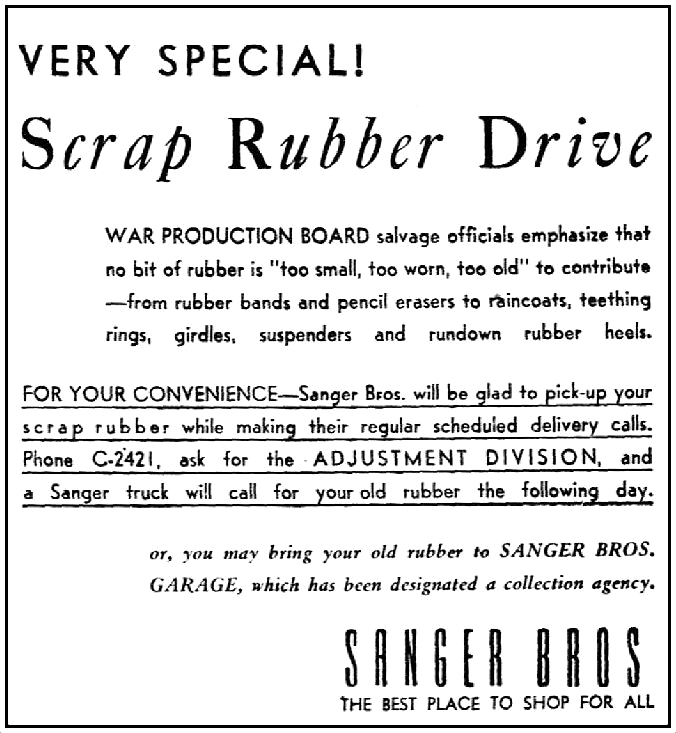 VERY SPECIAL!

Scrap Rubber Drive

WAR PRODUCTION BOARD salvage officials emphasize that no bit of rubber is "too small, too worn, too old" to contribute —from rubber bands and pencil erasers to raincoats, teething rings, girdles, suspenders and rundown rubber heels.

FOR YOUR CONVENIENCE—Sanger Bros. will be glad to pick-up your scrap rubber while making their regular scheduled delivery calls. Phone C-2421, ask for the ADJUSTMENT DIVISION, and a Sanger truck will call for your old rubber the following day.

or, you may bring your old rubber to SANGER BROS. GARAGE, which has been designated a collection agency.

SANGER BROS

THE BEST PLACE TO SHOP FOR ALL